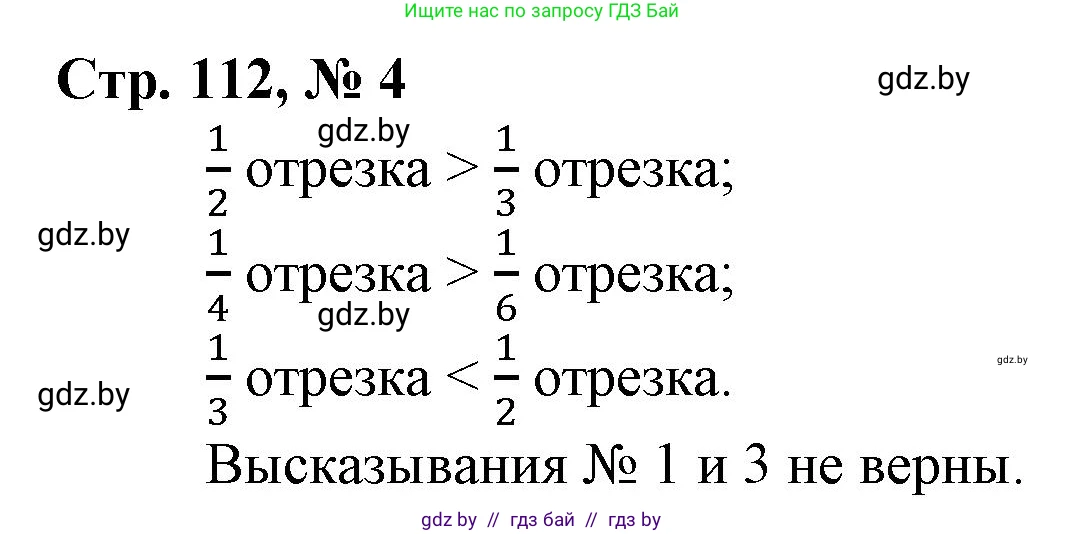 Ищите нас по запросу ГДЗ Бай

Стр. 112, № 4

gdz.by

gdz.by

$\frac{1}{2}$ отрезка > $\frac{1}{3}$ отрезка;

gdz.by

$\frac{1}{4}$ отрезка > $\frac{1}{6}$ отрезка;

gdz.by

gdz.by

$\frac{1}{3}$ отрезка < $\frac{1}{2}$ отрезка.

gdz.by

Высказывания № 1 и 3 не верны.

gdz by // гдз бай // гдз by